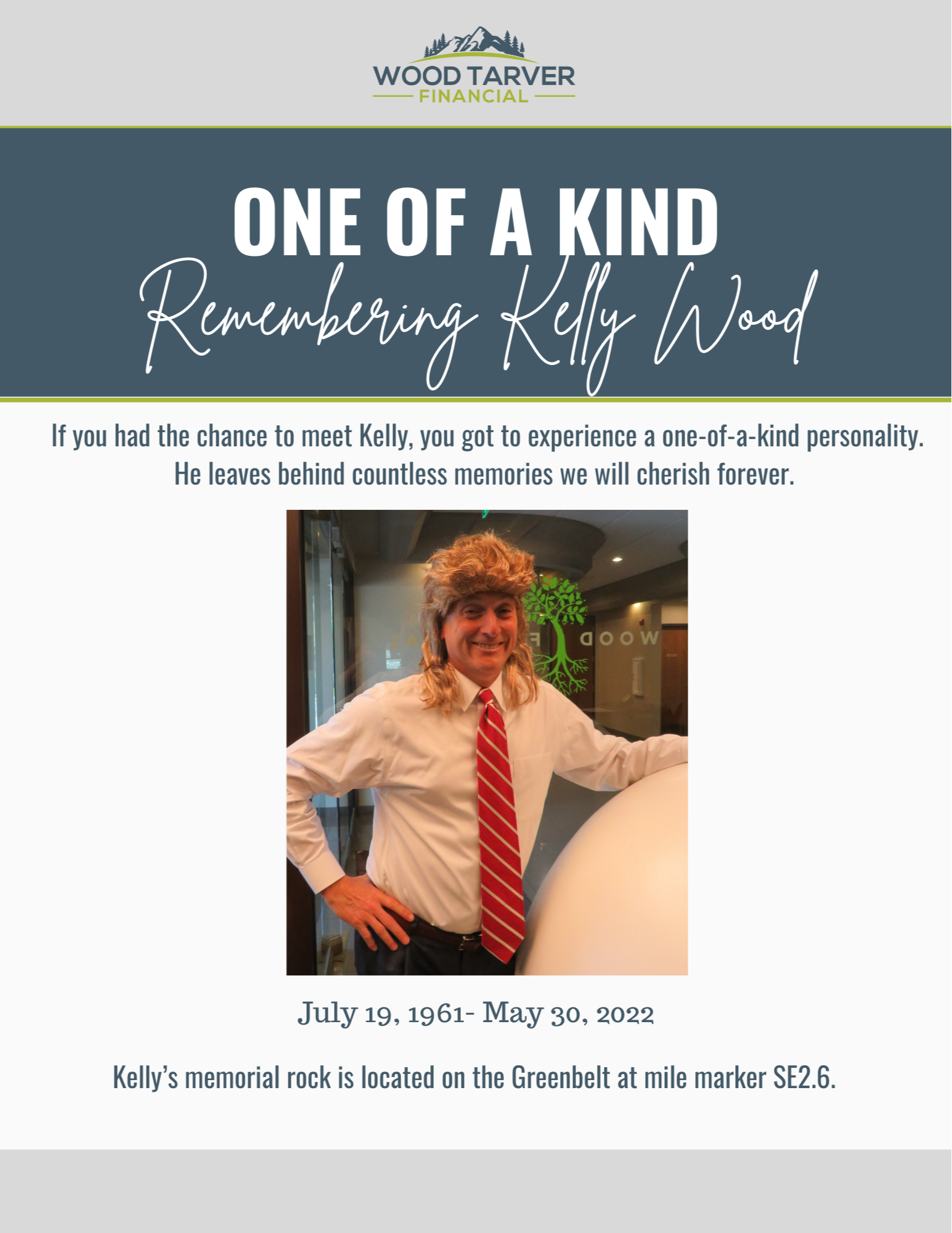 WOOD TARVER
FINANCIAL

ONE OF A KIND
Remembering Kelly Wood

If you had the chance to meet Kelly, you got to experience a one-of-a-kind personality. He leaves behind countless memories we will cherish forever.

July 19, 1961- May 30, 2022

Kelly's memorial rock is located on the Greenbelt at mile marker SE2.6.